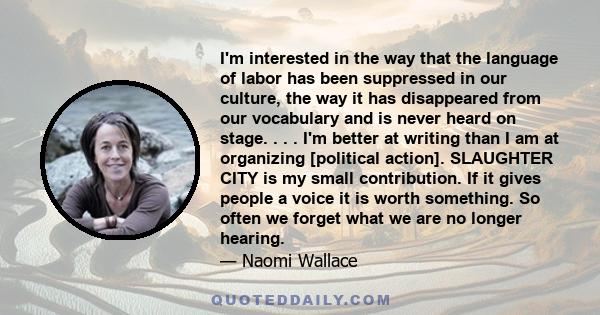 I'm interested in the way that the language of labor has been suppressed in our culture, the way it has disappeared from our vocabulary and is never heard on stage. . . . I'm better at writing than I am at organizing [political action]. SLAUGHTER CITY is my small contribution. If it gives people a voice it is worth something. So often we forget what we are no longer hearing.
— Naomi Wallace

QUOTEDDAILY.COM